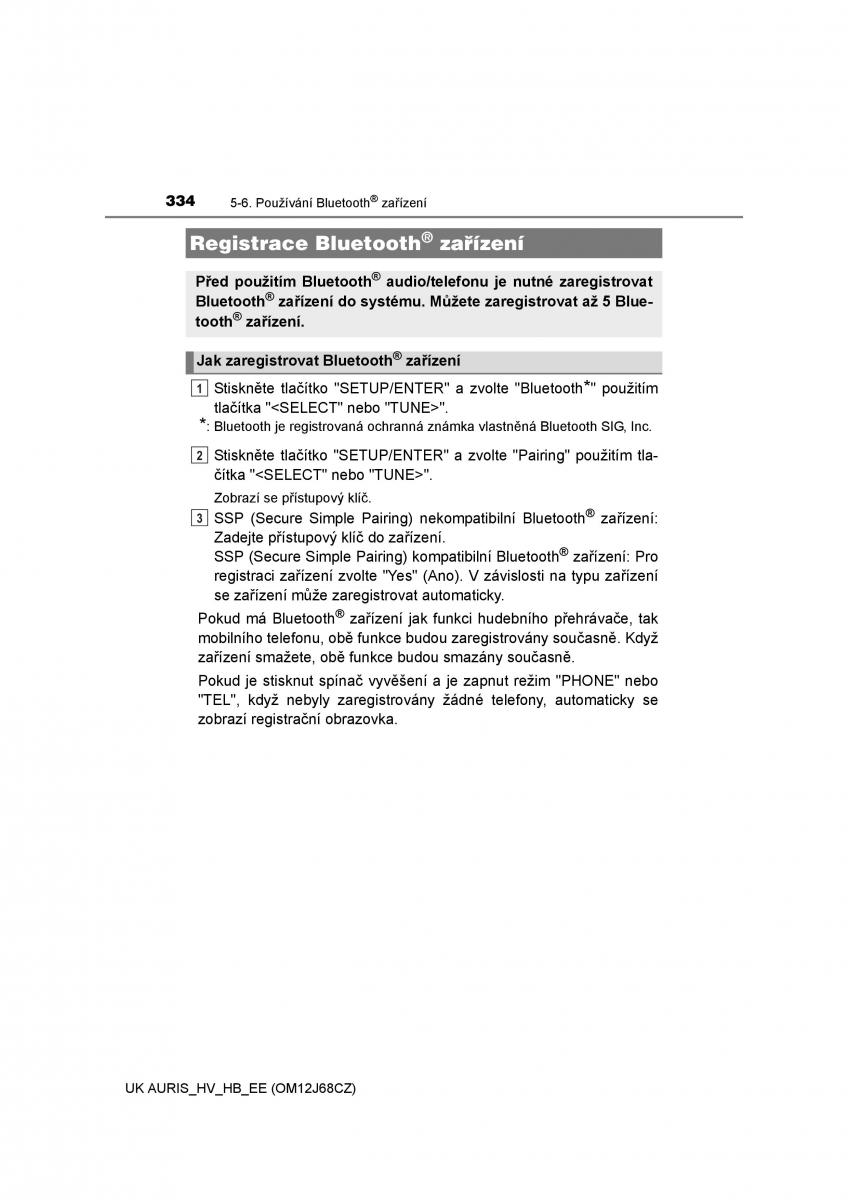 334 5-6. Používání Bluetooth® zařízení

Registrace Bluetooth® zařízení

Před použitím Bluetooth® audio/telefonu je nutné zaregistrovat Bluetooth® zařízení do systému. Můžete zaregistrovat až 5 Bluetooth® zařízení.

Jak zaregistrovat Bluetooth® zařízení

1 Stiskněte tlačítko "SETUP/ENTER" a zvolte "Bluetooth*" použitím tlačítka "<SELECT" nebo "TUNE>".
*: Bluetooth je registrovaná ochranná známka vlastněná Bluetooth SIG, Inc.

2 Stiskněte tlačítko "SETUP/ENTER" a zvolte "Pairing" použitím tlačítka "<SELECT" nebo "TUNE>".
Zobrazí se přístupový klíč.

3 SSP (Secure Simple Pairing) nekompatibilní Bluetooth® zařízení: Zadejte přístupový klíč do zařízení.
SSP (Secure Simple Pairing) kompatibilní Bluetooth® zařízení: Pro registraci zařízení zvolte "Yes" (Ano). V závislosti na typu zařízení se zařízení může zaregistrovat automaticky.

Pokud má Bluetooth® zařízení jak funkci hudebního přehrávače, tak mobilního telefonu, obě funkce budou zaregistrovány současně. Když zařízení smažete, obě funkce budou smazány současně.

Pokud je stisknut spínač vyvěšení a je zapnut režim "PHONE" nebo "TEL", když nebyly zaregistrovány žádné telefony, automaticky se zobrazí registrační obrazovka.

UK AURIS_HV_HB_EE (OM12J68CZ)